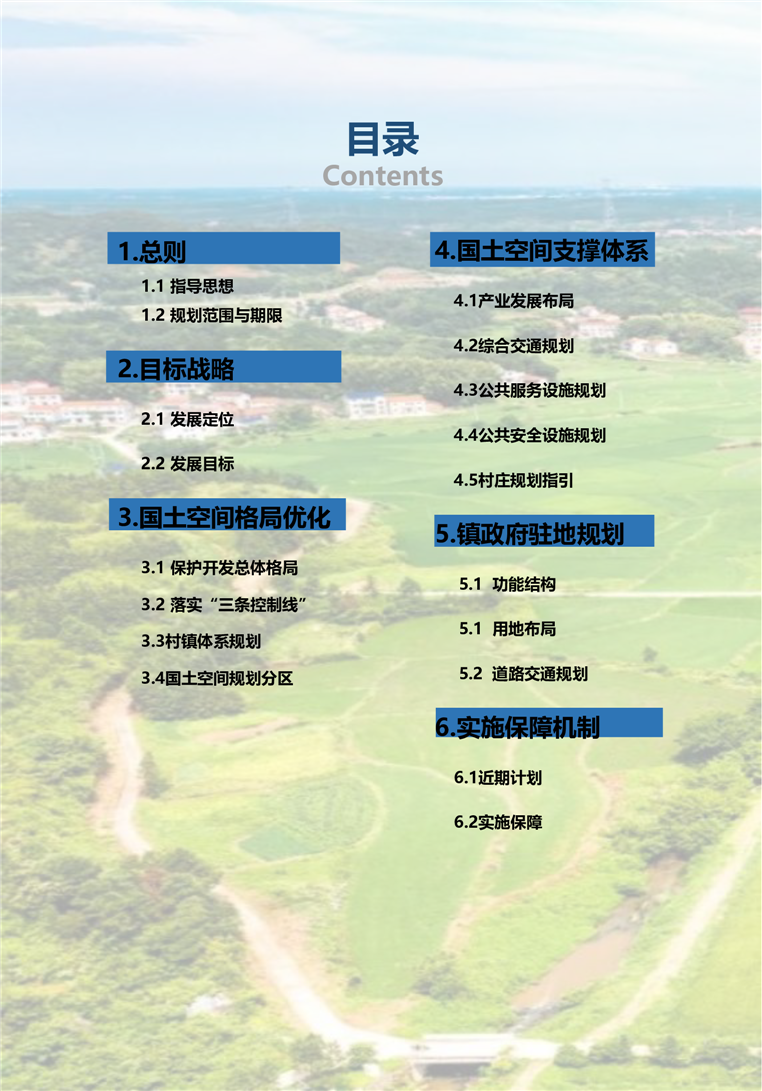 目录
Contents

1.总则

1.1 指导思想

1.2 规划范围与期限

2.目标战略

2.1 发展定位

2.2 发展目标

3.国土空间格局优化

3.1 保护开发总体格局

3.2 落实“三条控制线”

3.3村镇体系规划

3.4国土空间规划分区

4.国土空间支撑体系

4.1产业发展布局

4.2综合交通规划

4.3公共服务设施规划

4.4公共安全设施规划

4.5村庄规划指引

5.镇政府驻地规划

5.1 功能结构

5.1 用地布局

5.2 道路交通规划

6.实施保障机制

6.1近期计划

6.2实施保障